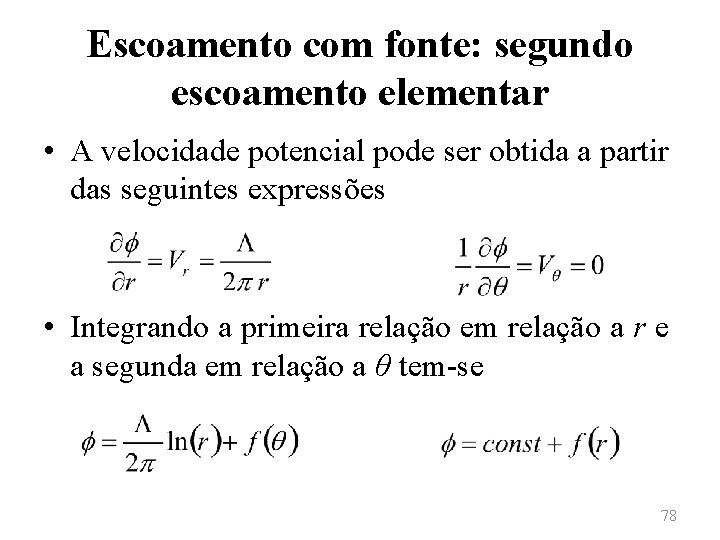 Escoamento com fonte: segundo escoamento elementar

• A velocidade potencial pode ser obtida a partir das seguintes expressões

$\frac{\partial \phi}{\partial r} = V_r = \frac{\Lambda}{2\pi r}$

$\frac{1}{r}\frac{\partial \phi}{\partial \theta} = V_\theta = 0$

• Integrando a primeira relação em relação a $r$ e a segunda em relação a $\theta$ tem-se

$\phi = \frac{\Lambda}{2\pi}\ln(r) + f(\theta)$

$\phi = const + f(r)$

78